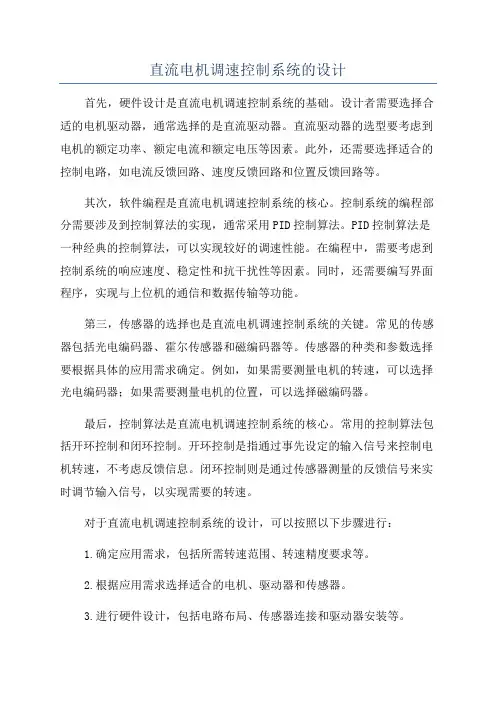 直流电机调速控制系统的设计

首先，硬件设计是直流电机调速控制系统的基础。设计者需要选择合适的电机驱动器，通常选择的是直流驱动器。直流驱动器的选型要考虑到电机的额定功率、额定电流和额定电压等因素。此外，还需要选择适合的控制电路，如电流反馈回路、速度反馈回路和位置反馈回路等。

其次，软件编程是直流电机调速控制系统的核心。控制系统的编程部分需要涉及到控制算法的实现，通常采用PID控制算法。PID控制算法是一种经典的控制算法，可以实现较好的调速性能。在编程中，需要考虑到控制系统的响应速度、稳定性和抗干扰性等因素。同时，还需要编写界面程序，实现与上位机的通信和数据传输等功能。

第三，传感器的选择也是直流电机调速控制系统的关键。常见的传感器包括光电编码器、霍尔传感器和磁编码器等。传感器的种类和参数选择要根据具体的应用需求确定。例如，如果需要测量电机的转速，可以选择光电编码器；如果需要测量电机的位置，可以选择磁编码器。

最后，控制算法是直流电机调速控制系统的核心。常用的控制算法包括开环控制和闭环控制。开环控制是指通过事先设定的输入信号来控制电机转速，不考虑反馈信息。闭环控制则是通过传感器测量的反馈信号来实时调节输入信号，以实现需要的转速。

对于直流电机调速控制系统的设计，可以按照以下步骤进行：

1.确定应用需求，包括所需转速范围、转速精度要求等。

2.根据应用需求选择适合的电机、驱动器和传感器。

3.进行硬件设计，包括电路布局、传感器连接和驱动器安装等。